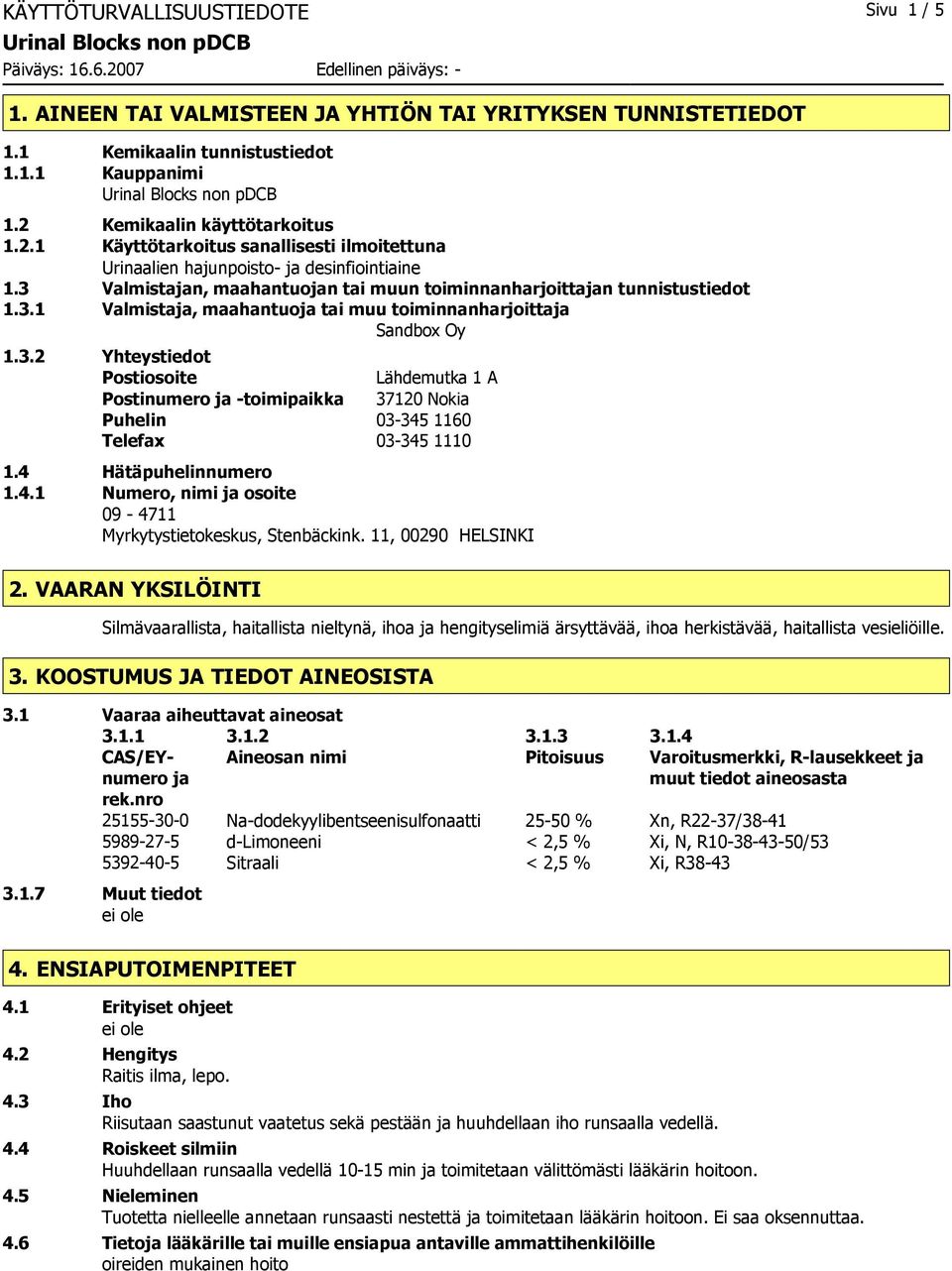 KÄYTTÖTURVALLISUUSTIEDOTE
Sivu 1 / 5
Urinal Blocks non pDCB
Päiväys: 16.6.2007
Edellinen päiväys: -

1. AINEEN TAI VALMISTEEN JA YHTIÖN TAI YRITYKSEN TUNNISTETIEDOT

1.1 Kemikaalin tunnistustiedot
1.1.1 Kauppanimi
Urinal Blocks non pDCB
1.2 Kemikaalin käyttötarkoitus
1.2.1 Käyttötarkoitus sanallisesti ilmoitettuna
Urinaalien hajunpoisto- ja desinfiointiaine
1.3 Valmistajan, maahantuojan tai muun toiminnanharjoittajan tunnistustiedot
1.3.1 Valmistaja, maahantuoja tai muu toiminnanharjoittaja
Sandbox Oy
1.3.2 Yhteystiedot
Postiosoite Lähdemutka 1 A
Postinumero ja -toimipaikka 37120 Nokia
Puhelin 03-345 1160
Telefax 03-345 1110
1.4 Hätäpuhelinnumero
1.4.1 Numero, nimi ja osoite
09 - 4711
Myrkytystietokeskus, Stenbäckink. 11, 00290 HELSINKI

2. VAARAN YKSILÖINTI

Silmävaarallista, haitallista nieltynä, ihoa ja hengityselimiä ärsyttävää, ihoa herkistävää, haitallista vesieliöille.

3. KOOSTUMUS JA TIEDOT AINEOSISTA

3.1 Vaaraa aiheuttavat aineosat

| 3.1.1 | 3.1.2 | 3.1.3 | 3.1.4 |
|---|---|---|---|
| CAS/EY-numero ja rek.nro | Aineosan nimi | Pitoisuus | Varoitusmerkki, R-lausekkeet ja muut tiedot aineosasta |
| 25155-30-0 | Na-dodekyylibentseenisulfonaatti | 25-50 % | Xn, R22-37/38-41 |
| 5989-27-5 | d-Limoneeni | < 2,5 % | Xi, N, R10-38-43-50/53 |
| 5392-40-5 | Sitraali | < 2,5 % | Xi, R38-43 |

3.1.7 Muut tiedot
ei ole

4. ENSIAPUTOIMENPITEET

4.1 Erityiset ohjeet
ei ole
4.2 Hengitys
Raitis ilma, lepo.
4.3 Iho
Riisutaan saastunut vaatetus sekä pestään ja huuhdellaan iho runsaalla vedellä.
4.4 Roiskeet silmiin
Huuhdellaan runsaalla vedellä 10-15 min ja toimitetaan välittömästi lääkärin hoitoon.
4.5 Nieleminen
Tuotetta nielleelle annetaan runsaasti nestettä ja toimitetaan lääkärin hoitoon. Ei saa oksennuttaa.
4.6 Tietoja lääkärille tai muille ensiapua antaville ammattihenkilöille
oireiden mukainen hoito